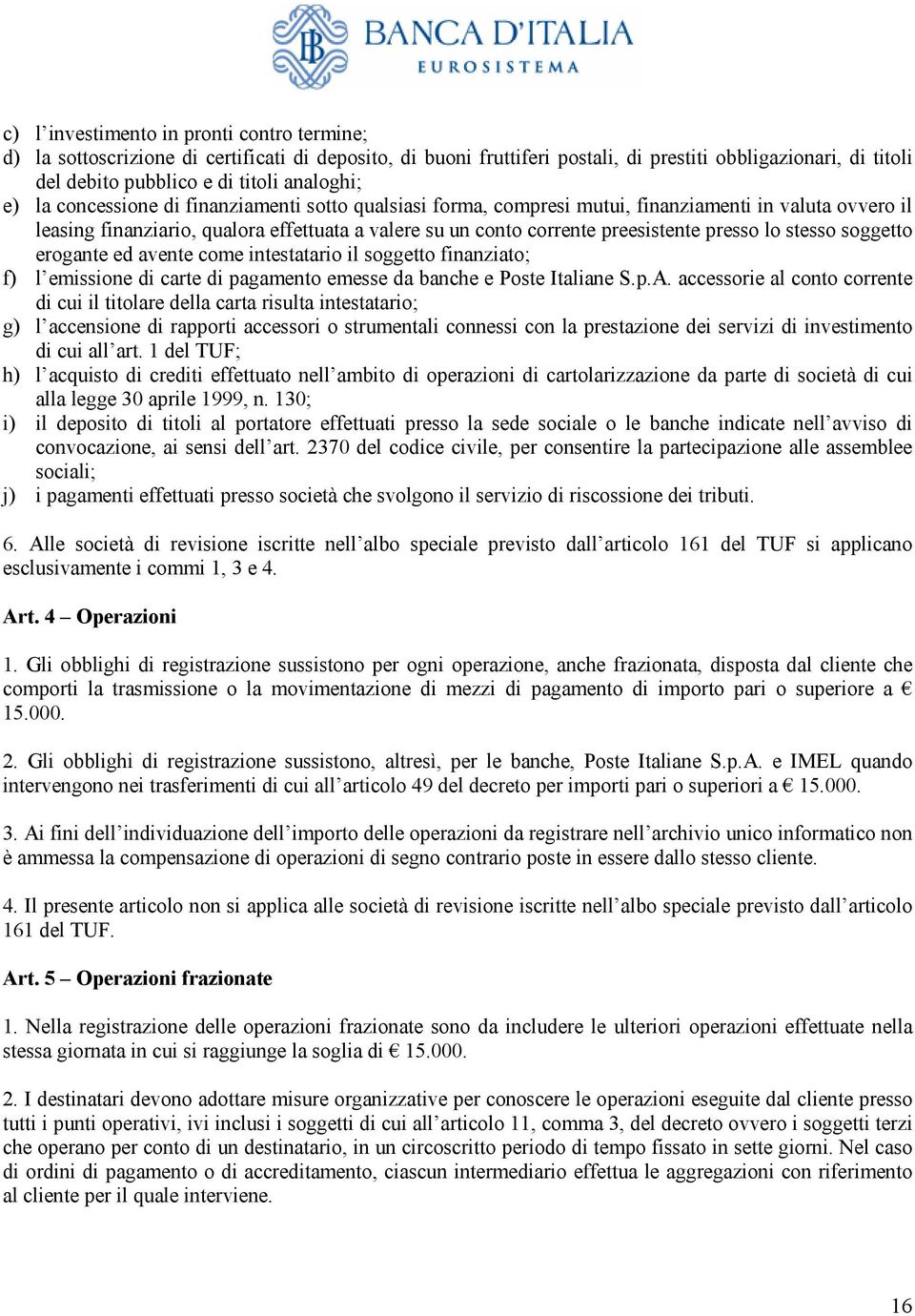 BANCA D'ITALIA
EUROSISTEMA

c) l'investimento in pronti contro termine;
d) la sottoscrizione di certificati di deposito, di buoni fruttiferi postali, di prestiti obbligazionari, di titoli del debito pubblico e di titoli analoghi;
e) la concessione di finanziamenti sotto qualsiasi forma, compresi mutui, finanziamenti in valuta ovvero il leasing finanziario, qualora effettuata a valere su un conto corrente preesistente presso lo stesso soggetto erogante ed avente come intestatario il soggetto finanziato;
f) l'emissione di carte di pagamento emesse da banche e Poste Italiane S.p.A. accessorie al conto corrente di cui il titolare della carta risulta intestatario;
g) l'accensione di rapporti accessori o strumentali connessi con la prestazione dei servizi di investimento di cui all'art. 1 del TUF;
h) l'acquisto di crediti effettuato nell'ambito di operazioni di cartolarizzazione da parte di società di cui alla legge 30 aprile 1999, n. 130;
i) il deposito di titoli al portatore effettuati presso la sede sociale o le banche indicate nell'avviso di convocazione, ai sensi dell'art. 2370 del codice civile, per consentire la partecipazione alle assemblee sociali;
j) i pagamenti effettuati presso società che svolgono il servizio di riscossione dei tributi.

6. Alle società di revisione iscritte nell'albo speciale previsto dall'articolo 161 del TUF si applicano esclusivamente i commi 1, 3 e 4.

Art. 4 – Operazioni

1. Gli obblighi di registrazione sussistono per ogni operazione, anche frazionata, disposta dal cliente che comporti la trasmissione o la movimentazione di mezzi di pagamento di importo pari o superiore a € 15.000.

2. Gli obblighi di registrazione sussistono, altresì, per le banche, Poste Italiane S.p.A. e IMEL quando intervengono nei trasferimenti di cui all'articolo 49 del decreto per importi pari o superiori a € 15.000.

3. Ai fini dell'individuazione dell'importo delle operazioni da registrare nell'archivio unico informatico non è ammessa la compensazione di operazioni di segno contrario poste in essere dallo stesso cliente.

4. Il presente articolo non si applica alle società di revisione iscritte nell'albo speciale previsto dall'articolo 161 del TUF.

Art. 5 – Operazioni frazionate

1. Nella registrazione delle operazioni frazionate sono da includere le ulteriori operazioni effettuate nella stessa giornata in cui si raggiunge la soglia di € 15.000.

2. I destinatari devono adottare misure organizzative per conoscere le operazioni eseguite dal cliente presso tutti i punti operativi, ivi inclusi i soggetti di cui all'articolo 11, comma 3, del decreto ovvero i soggetti terzi che operano per conto di un destinatario, in un circoscritto periodo di tempo fissato in sette giorni. Nel caso di ordini di pagamento o di accreditamento, ciascun intermediario effettua le aggregazioni con riferimento al cliente per il quale interviene.

16